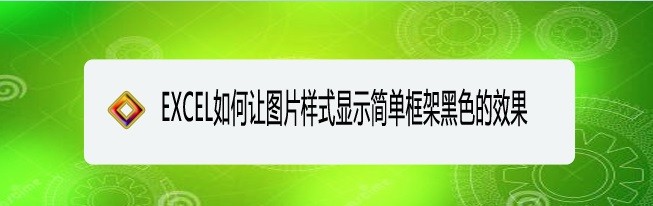 EXCEL如何让图片样式显示简单框架黑色的效果